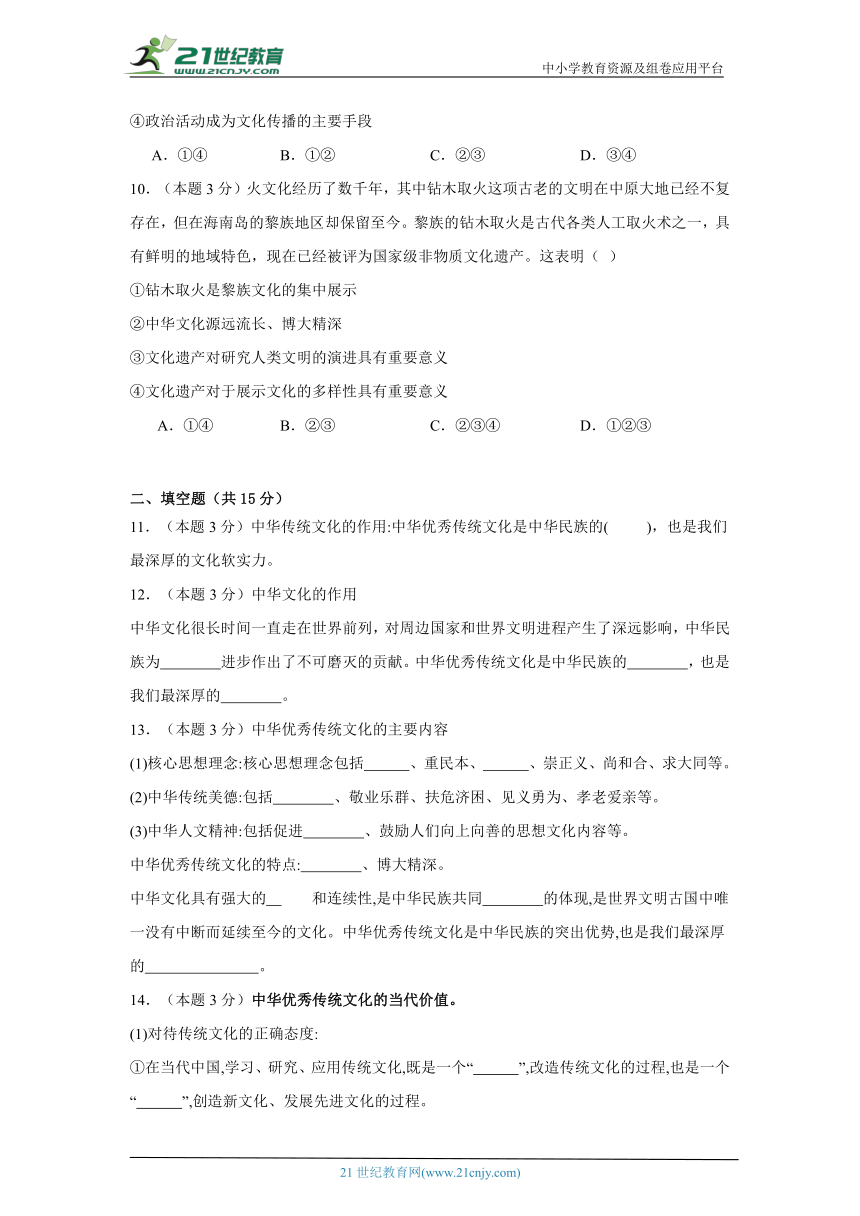 21世纪教育 www.21cnjy.com

中小学教育资源及组卷应用平台

④政治活动成为文化传播的主要手段

A．①④　　B．①②　　C．②③　　D．③④

10．（本题 3 分）火文化经历了数千年，其中钻木取火这项古老的文明在中原大地已经不复存在，但在海南岛的黎族地区却保留至今。黎族的钻木取火是古代各类人工取火术之一，具有鲜明的地域特色，现在已经被评为国家级非物质文化遗产。这表明（　）

①钻木取火是黎族文化的集中展示

②中华文化源远流长、博大精深

③文化遗产对研究人类文明的演进具有重要意义

④文化遗产对于展示文化的多样性具有重要意义

A．①④　　B．②③　　C．②③④　　D．①②③

二、填空题（共 15 分）

11．（本题 3 分）中华传统文化的作用:中华优秀传统文化是中华民族的(　　)，也是我们最深厚的文化软实力。

12．（本题 3 分）中华文化的作用

中华文化很长时间一直走在世界前列，对周边国家和世界文明进程产生了深远影响，中华民族为________进步作出了不可磨灭的贡献。中华优秀传统文化是中华民族的________，也是我们最深厚的________。

13．（本题 3 分）中华优秀传统文化的主要内容

(1)核心思想理念:核心思想理念包括______、重民本、______、崇正义、尚和合、求大同等。

(2)中华传统美德:包括________、敬业乐群、扶危济困、见义勇为、孝老爱亲等。

(3)中华人文精神:包括促进________、鼓励人们向上向善的思想文化内容等。

中华优秀传统文化的特点:________、博大精深。

中华文化具有强大的__　　和连续性,是中华民族共同________的体现,是世界文明古国中唯一没有中断而延续至今的文化。中华优秀传统文化是中华民族的突出优势,也是我们最深厚的_______________。

14．（本题 3 分）中华优秀传统文化的当代价值。

(1)对待传统文化的正确态度:

①在当代中国,学习、研究、应用传统文化,既是一个“______”,改造传统文化的过程,也是一个“______”,创造新文化、发展先进文化的过程。

21 世纪教育网(www.21cnjy.com)